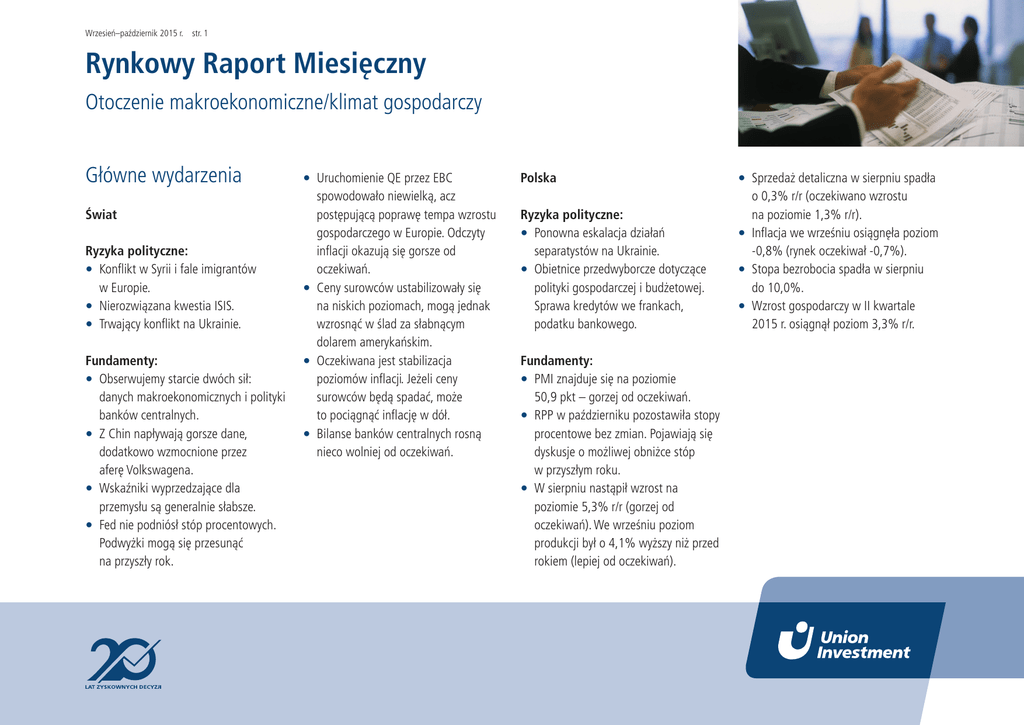 Wrzesień–październik 2015 r. str. 1

Rynkowy Raport Miesięczny

Otoczenie makroekonomiczne/klimat gospodarczy

Główne wydarzenia

Świat

Ryzyka polityczne:
• Konflikt w Syrii i fale imigrantów w Europie.
• Nierozwiązana kwestia ISIS.
• Trwający konflikt na Ukrainie.

Fundamenty:
• Obserwujemy starcie dwóch sił: danych makroekonomicznych i polityki banków centralnych.
• Z Chin napływają gorsze dane, dodatkowo wzmocnione przez aferę Volkswagena.
• Wskaźniki wyprzedzające dla przemysłu są generalnie słabsze.
• Fed nie podniósł stóp procentowych. Podwyżki mogą się przesunąć na przyszły rok.

• Uruchomienie QE przez EBC spowodowało niewielką, acz postępującą poprawę tempa wzrostu gospodarczego w Europie. Odczyty inflacji okazują się gorsze od oczekiwań.
• Ceny surowców ustabilizowały się na niskich poziomach, mogą jednak wzrosnąć w ślad za słabnącym dolarem amerykańskim.
• Oczekiwana jest stabilizacja poziomów inflacji. Jeżeli ceny surowców będą spadać, może to pociągnąć inflację w dół.
• Bilanse banków centralnych rosną nieco wolniej od oczekiwań.

Polska

Ryzyka polityczne:
• Ponowna eskalacja działań separatystów na Ukrainie.
• Obietnice przedwyborcze dotyczące polityki gospodarczej i budżetowej. Sprawa kredytów we frankach, podatku bankowego.

Fundamenty:
• PMI znajduje się na poziomie 50,9 pkt – gorzej od oczekiwań.
• RPP w październiku pozostawiła stopy procentowe bez zmian. Pojawiają się dyskusje o możliwej obniżce stóp w przyszłym roku.
• W sierpniu nastąpił wzrost na poziomie 5,3% r/r (gorzej od oczekiwań). We wrześniu poziom produkcji był o 4,1% wyższy niż przed rokiem (lepiej od oczekiwań).

• Sprzedaż detaliczna w sierpniu spadła o 0,3% r/r (oczekiwano wzrostu na poziomie 1,3% r/r).
• Inflacja we wrześniu osiągnęła poziom -0,8% (rynek oczekiwał -0,7%).
• Stopa bezrobocia spadła w sierpniu do 10,0%.
• Wzrost gospodarczy w II kwartale 2015 r. osiągnął poziom 3,3% r/r.

20 LAT ZYSKOWNYCH DECYZJI

Union Investment